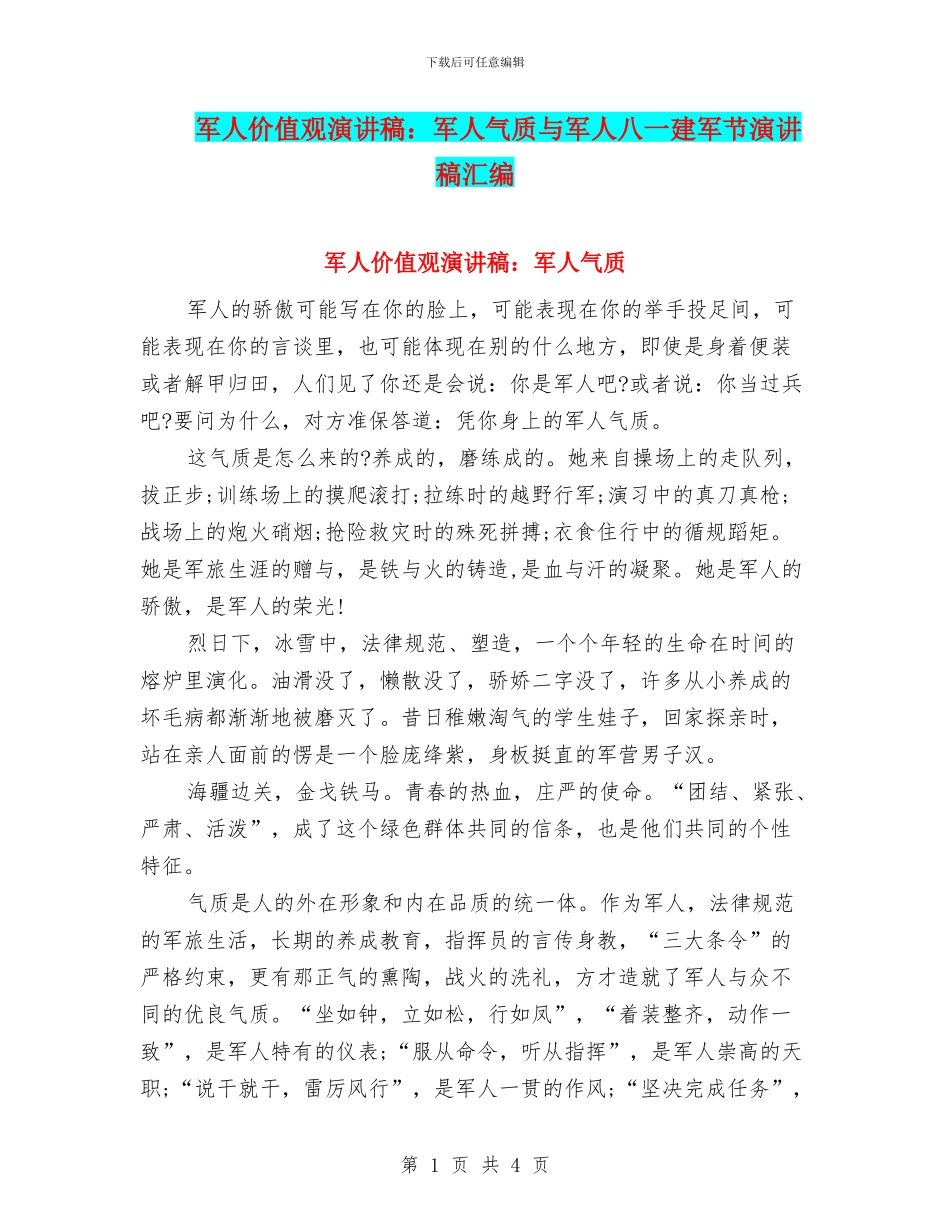 下载后可任意编辑

军人价值观演讲稿：军人气质与军人八一建军节演讲稿汇编

军人价值观演讲稿：军人气质

军人的骄傲可能写在你的脸上，可能表现在你的举手投足间，可能表现在你的言谈里，也可能体现在别的什么地方，即使是身着便装或者解甲归田，人们见了你还是会说：你是军人吧?或者说：你当过兵吧?要问为什么，对方准保答道：凭你身上的军人气质。

这气质是怎么来的?养成的，磨练成的。她来自操场上的走队列，拔正步;训练场上的摸爬滚打;拉练时的越野行军;演习中的真刀真枪;战场上的炮火硝烟;抢险救灾时的殊死拼搏;衣食住行中的循规蹈矩。她是军旅生涯的赠与，是铁与火的铸造,是血与汗的凝聚。她是军人的骄傲，是军人的荣光!

烈日下，冰雪中，法律规范、塑造，一个个年轻的生命在时间的熔炉里演化。油滑没了，懒散没了，骄娇二字没了，许多从小养成的坏毛病都渐渐地被磨灭了。昔日稚嫩淘气的学生娃子，回家探亲时，站在亲人面前的愣是一个脸庞绛紫，身板挺直的军营男子汉。

海疆边关，金戈铁马。青春的热血，庄严的使命。“团结、紧张、严肃、活泼”，成了这个绿色群体共同的信条，也是他们共同的个性特征。

气质是人的外在形象和内在品质的统一体。作为军人，法律规范的军旅生活，长期的养成教育，指挥员的言传身教，“三大条令”的严格约束，更有那正气的熏陶，战火的洗礼，方才造就了军人与众不同的优良气质。“坐如钟，立如松，行如风”，“着装整齐，动作一致”，是军人特有的仪表;“服从命令，听从指挥”，是军人崇高的天职;“说干就干，雷厉风行”，是军人一贯的作风;“坚决完成任务”，

第 1 页 共 4 页